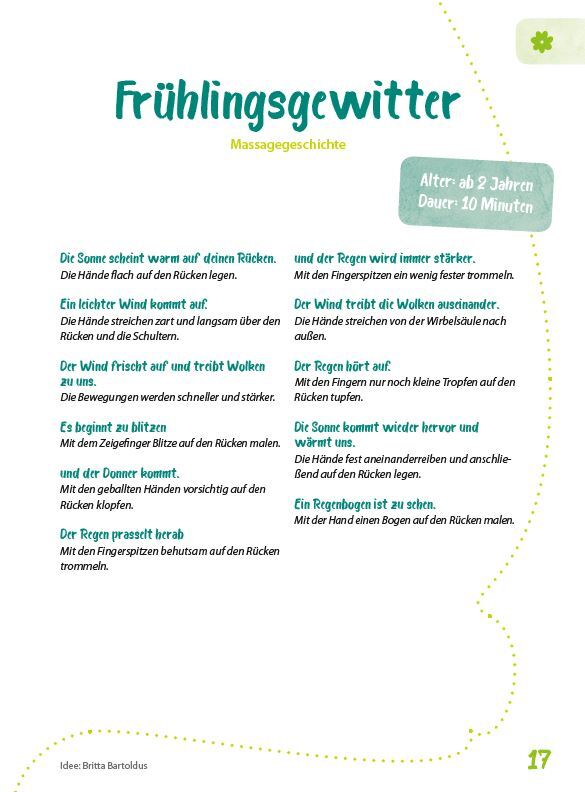 Frühlingsgewitter

Massagegeschichte

Alter: ab 2 Jahren
Dauer: 10 Minuten

Die Sonne scheint warm auf deinen Rücken.
Die Hände flach auf den Rücken legen.

Ein leichter Wind kommt auf.
Die Hände streichen zart und langsam über den Rücken und die Schultern.

Der Wind frischt auf und treibt Wolken zu uns.
Die Bewegungen werden schneller und stärker.

Es beginnt zu blitzen
Mit dem Zeigefinger Blitze auf den Rücken malen.

und der Donner kommt.
Mit den geballten Händen vorsichtig auf den Rücken klopfen.

Der Regen prasselt herab
Mit den Fingerspitzen behutsam auf den Rücken trommeln.

und der Regen wird immer stärker.
Mit den Fingerspitzen ein wenig fester trommeln.

Der Wind treibt die Wolken auseinander.
Die Hände streichen von der Wirbelsäule nach außen.

Der Regen hört auf.
Mit den Fingern nur noch kleine Tropfen auf den Rücken tupfen.

Die Sonne kommt wieder hervor und wärmt uns.
Die Hände fest aneinanderreiben und anschließend auf den Rücken legen.

Ein Regenbogen ist zu sehen.
Mit der Hand einen Bogen auf den Rücken malen.

Idee: Britta Bartoldus

17